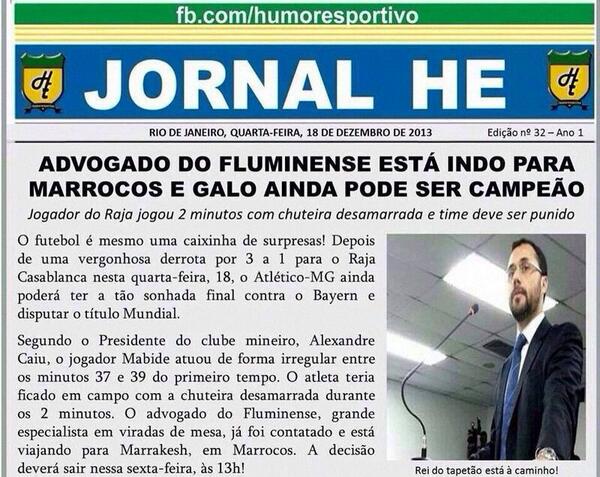 fb.com/humoresportivo

JORNAL HE

RIO DE JANEIRO, QUARTA-FEIRA, 18 DE DEZEMBRO DE 2013

Edição nº 32 – Ano 1

ADVOGADO DO FLUMINENSE ESTÁ INDO PARA MARROCOS E GALO AINDA PODE SER CAMPEÃO

Jogador do Raja jogou 2 minutos com chuteira desamarrada e time deve ser punido

O futebol é mesmo uma caixinha de surpresas! Depois de uma vergonhosa derrota por 3 a 1 para o Raja Casablanca nesta quarta-feira, 18, o Atlético-MG ainda poderá ter a tão sonhada final contra o Bayern e disputar o título Mundial.

Segundo o Presidente do clube mineiro, Alexandre Caiu, o jogador Mabide atuou de forma irregular entre os minutos 37 e 39 do primeiro tempo. O atleta teria ficado em campo com a chuteira desamarrada durante os 2 minutos. O advogado do Fluminense, grande especialista em viradas de mesa, já foi contatado e está viajando para Marrakesh, em Marrocos. A decisão deverá sair nessa sexta-feira, às 13h!

Rei do tapetão está à caminho!